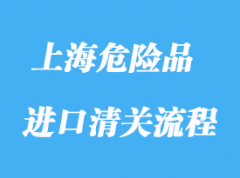 上海危险品
进口清关流程